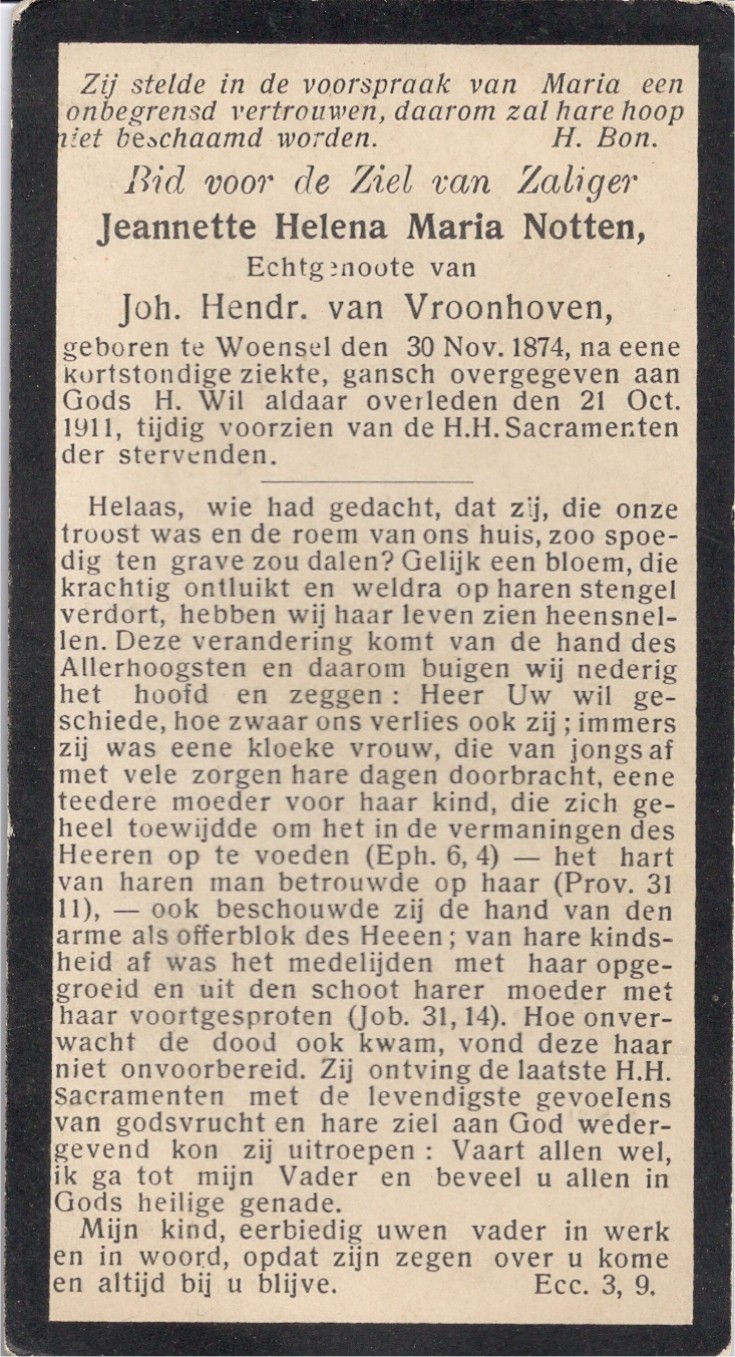 Zij stelde in de voorspraak van Maria een onbegrensd vertrouwen, daarom zal hare hoop niet beschaamd worden. H. Bon.

Bid voor de Ziel van Zaliger

Jeannette Helena Maria Notten,

Echtgenoote van

Joh. Hendr. van Vroonhoven,

geboren te Woensel den 30 Nov. 1874, na eene kortstondige ziekte, gansch overgegeven aan Gods H. Wil aldaar overleden den 21 Oct. 1911, tijdig voorzien van de H.H. Sacramenten der stervenden.

Helaas, wie had gedacht, dat zij, die onze troost was en de roem van ons huis, zoo spoedig ten grave zou dalen? Gelijk een bloem, die krachtig ontluikt en weldra op haren stengel verdort, hebben wij haar leven zien heensnellen. Deze verandering komt van de hand des Allerhoogsten en daarom buigen wij nederig het hoofd en zeggen: Heer Uw wil geschiede, hoe zwaar ons verlies ook zij; immers zij was eene kloeke vrouw, die van jongs af met vele zorgen hare dagen doorbracht, eene teedere moeder voor haar kind, die zich geheel toewijdde om het in de vermaningen des Heeren op te voeden (Eph. 6, 4) — het hart van haren man betrouwde op haar (Prov. 31 11), — ook beschouwde zij de hand van den arme als offerblok des Heeen; van hare kindsheid af was het medelijden met haar opgegroeid en uit den schoot harer moeder met haar voortgesproten (Job. 31, 14). Hoe onverwacht de dood ook kwam, vond deze haar niet onvoorbereid. Zij ontving de laatste H.H. Sacramenten met de levendigste gevoelens van godsvrucht en hare ziel aan God wedergevend kon zij uitroepen: Vaart allen wel, ik ga tot mijn Vader en beveel u allen in Gods heilige genade.

Mijn kind, eerbiedig uwen vader in werk en in woord, opdat zijn zegen over u kome en altijd bij u blijve. Ecc. 3, 9.